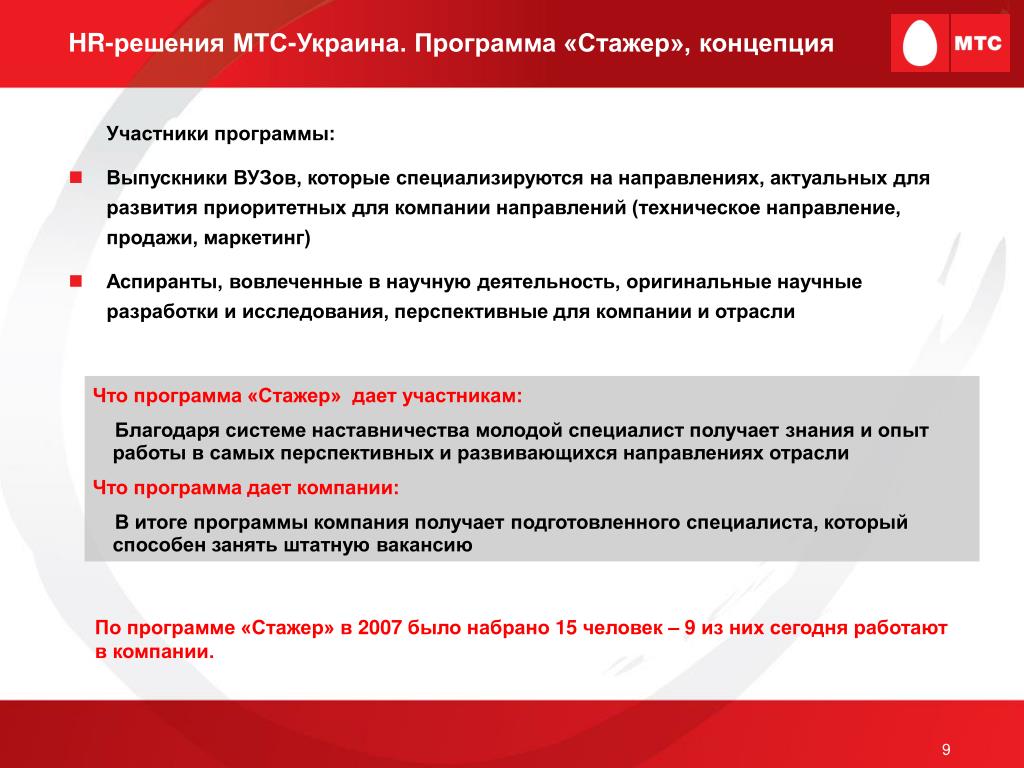 HR-решения МТС-Украина. Программа «Стажер», концепция

МТС

Участники программы:

Выпускники ВУЗов, которые специализируются на направлениях, актуальных для развития приоритетных для компании направлений (техническое направление, продажи, маркетинг)

Аспиранты, вовлеченные в научную деятельность, оригинальные научные разработки и исследования, перспективные для компании и отрасли

Что программа «Стажер» дает участникам:

Благодаря системе наставничества молодой специалист получает знания и опыт работы в самых перспективных и развивающихся направлениях отрасли

Что программа дает компании:

В итоге программы компания получает подготовленного специалиста, который способен занять штатную вакансию

По программе «Стажер» в 2007 было набрано 15 человек – 9 из них сегодня работают в компании.

9